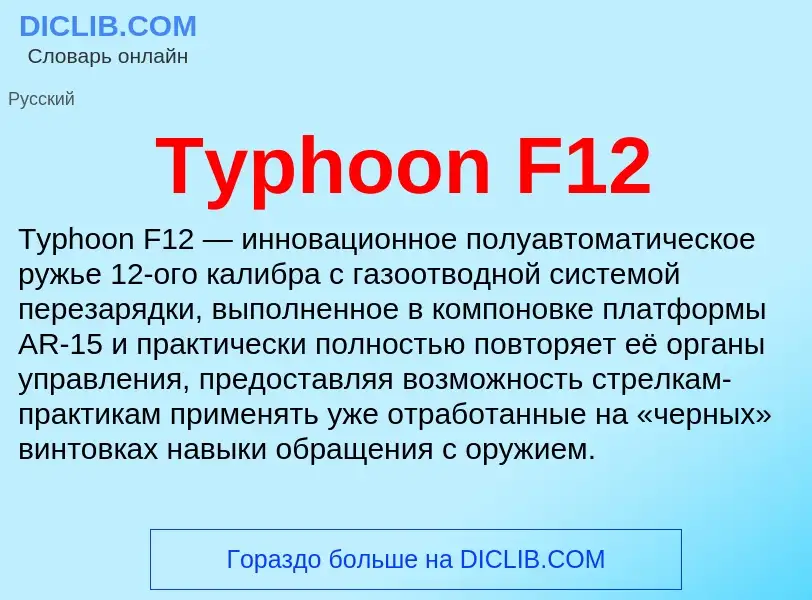 DICLIB.COM
Словарь онлайн

Русский

Typhoon F12

Typhoon F12 — инновационное полуавтоматическое ружье 12-ого калибра с газоотводной системой перезарядки, выполненное в компоновке платформы AR-15 и практически полностью повторяет её органы управления, предоставляя возможность стрелкам-практикам применять уже отработанные на «черных» винтовках навыки обращения с оружием.

Гораздо больше на DICLIB.COM